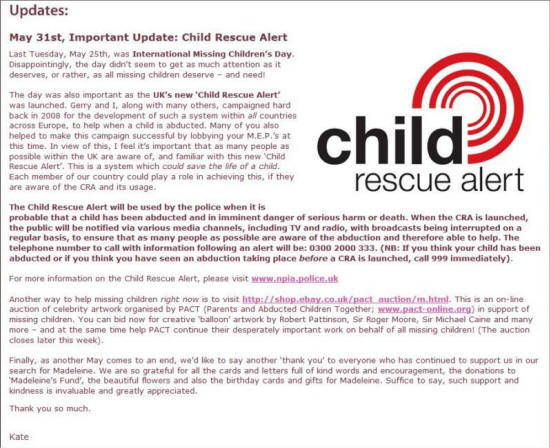 Updates:

May 31st, Important Update: Child Rescue Alert

Last Tuesday, May 25th, was International Missing Children's Day. Disappointingly, the day didn't seem to get as much attention as it deserves, or rather, as all missing children deserve – and need!

The day was also important as the UK's new 'Child Rescue Alert' was launched. Gerry and I, along with many others, campaigned hard back in 2008 for the development of such a system within all countries across Europe, to help when a child is abducted. Many of you also helped to make this campaign successful by lobbying your M.E.P.'s at this time. In view of this, I feel it's important that as many people as possible within the UK are aware of, and familiar with this new 'Child Rescue Alert'. This is a system which could save the life of a child. Each member of our country could play a role in achieving this, if they are aware of the CRA and its usage.

child rescue alert

The Child Rescue Alert will be used by the police when it is probable that a child has been abducted and in imminent danger of serious harm or death. When the CRA is launched, the public will be notified via various media channels, including TV and radio, with broadcasts being interrupted on a regular basis, to ensure that as many people as possible are aware of the abduction and therefore able to help. The telephone number to call with information following an alert will be: 0300 2000 333. (NB: If you think your child has been abducted or if you think you have seen an abduction taking place before a CRA is launched, call 999 immediately).

For more information on the Child Rescue Alert, please visit www.npia.police.uk

Another way to help missing children right now is to visit http://shop.ebay.co.uk/pact_auction/m.html. This is an on-line auction of celebrity artwork organised by PACT (Parents and Abducted Children Together; www.pact-online.org) in support of missing children. You can bid now for creative 'balloon' artwork by Robert Pattinson, Sir Roger Moore, Sir Michael Caine and many more – and at the same time help PACT continue their desperately important work on behalf of all missing children! (The auction closes later this week).

Finally, as another May comes to an end, we'd like to say another 'thank you' to everyone who has continued to support us in our search for Madeleine. We are so grateful for all the cards and letters full of kind words and encouragement, the donations to 'Madeleine's Fund', the beautiful flowers and also the birthday cards and gifts for Madeleine. Suffice to say, such support and kindness is invaluable and greatly appreciated.

Thank you so much.

Kate